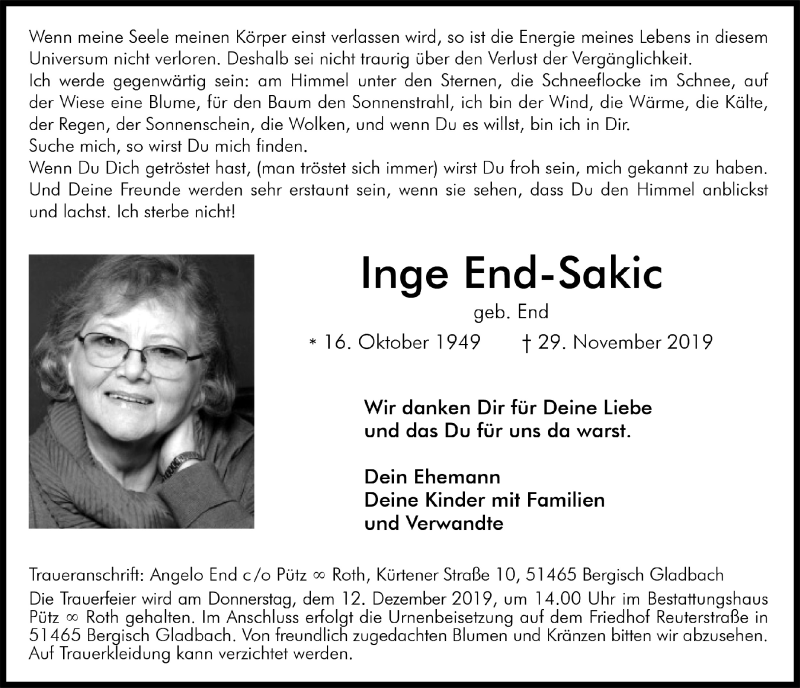 Wenn meine Seele meinen Körper einst verlassen wird, so ist die Energie meines Lebens in diesem Universum nicht verloren. Deshalb sei nicht traurig über den Verlust der Vergänglichkeit.
Ich werde gegenwärtig sein: am Himmel unter den Sternen, die Schneeflocke im Schnee, auf der Wiese eine Blume, für den Baum den Sonnenstrahl, ich bin der Wind, die Wärme, die Kälte, der Regen, der Sonnenschein, die Wolken, und wenn Du es willst, bin ich in Dir.
Suche mich, so wirst Du mich finden.
Wenn Du Dich getröstet hast, (man tröstet sich immer) wirst Du froh sein, mich gekannt zu haben. Und Deine Freunde werden sehr erstaunt sein, wenn sie sehen, dass Du den Himmel anblickst und lachst. Ich sterbe nicht!

Inge End-Sakic

geb. End

* 16. Oktober 1949 † 29. November 2019

Wir danken Dir für Deine Liebe
und das Du für uns da warst.

Dein Ehemann
Deine Kinder mit Familien
und Verwandte

Traueranschrift: Angelo End c/o Pütz ∞ Roth, Kürtener Straße 10, 51465 Bergisch Gladbach
Die Trauerfeier wird am Donnerstag, dem 12. Dezember 2019, um 14.00 Uhr im Bestattungshaus Pütz ∞ Roth gehalten. Im Anschluss erfolgt die Urnenbeisetzung auf dem Friedhof Reuterstraße in 51465 Bergisch Gladbach. Von freundlich zugedachten Blumen und Kränzen bitten wir abzusehen. Auf Trauerkleidung kann verzichtet werden.